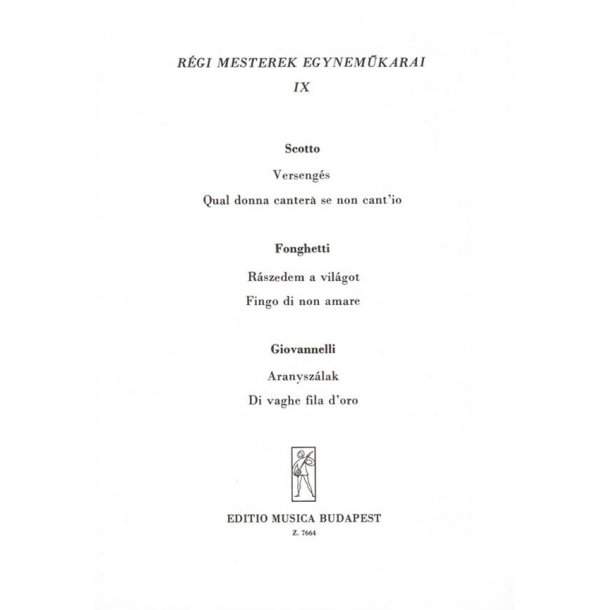 RÉGI MESTEREK EGYNEMŰKARAI
IX

Scotto

Versengés

Qual donna canterà se non cant'io

Fonghetti

Rászedem a világot

Fingo di non amare

Giovannelli

Aranyszálak

Di vaghe fila d'oro

EDITIO MUSICA BUDAPEST
Z. 7664